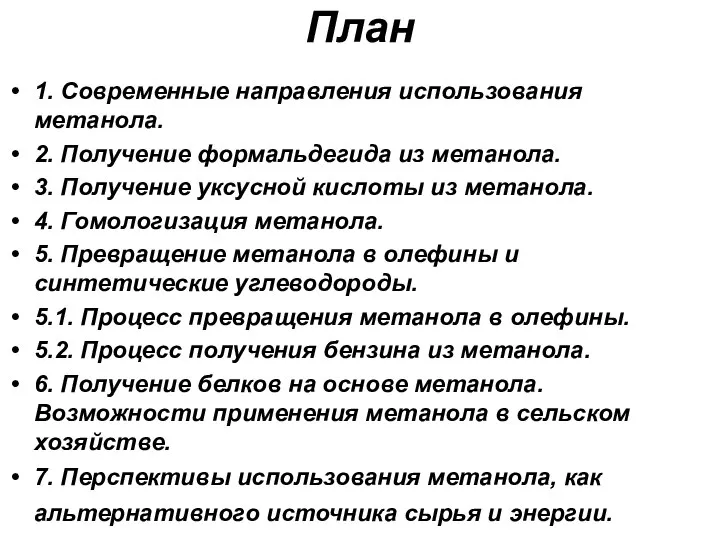 План

• 1. Современные направления использования метанола.
• 2. Получение формальдегида из метанола.
• 3. Получение уксусной кислоты из метанола.
• 4. Гомологизация метанола.
• 5. Превращение метанола в олефины и синтетические углеводороды.
• 5.1. Процесс превращения метанола в олефины.
• 5.2. Процесс получения бензина из метанола.
• 6. Получение белков на основе метанола. Возможности применения метанола в сельском хозяйстве.
• 7. Перспективы использования метанола, как альтернативного источника сырья и энергии.